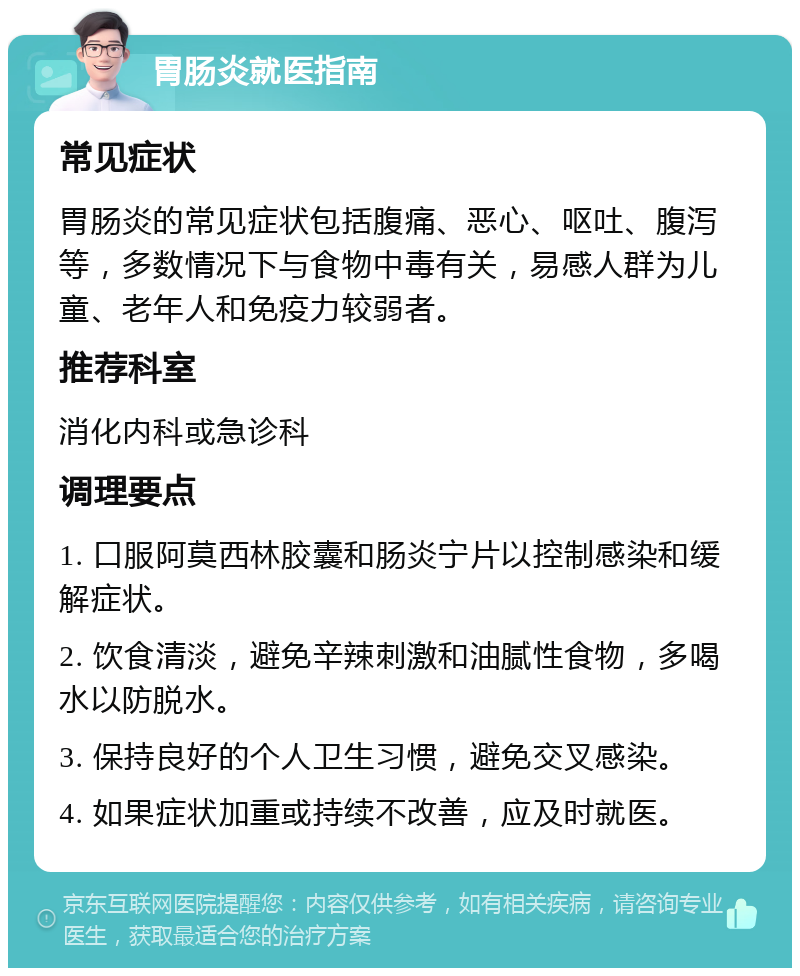 胃肠炎就医指南

常见症状

胃肠炎的常见症状包括腹痛、恶心、呕吐、腹泻等，多数情况下与食物中毒有关，易感人群为儿童、老年人和免疫力较弱者。

推荐科室

消化内科或急诊科

调理要点

1. 口服阿莫西林胶囊和肠炎宁片以控制感染和缓解症状。

2. 饮食清淡，避免辛辣刺激和油腻性食物，多喝水以防脱水。

3. 保持良好的个人卫生习惯，避免交叉感染。

4. 如果症状加重或持续不改善，应及时就医。

京东互联网医院提醒您：内容仅供参考，如有相关疾病，请咨询专业医生，获取最适合您的治疗方案